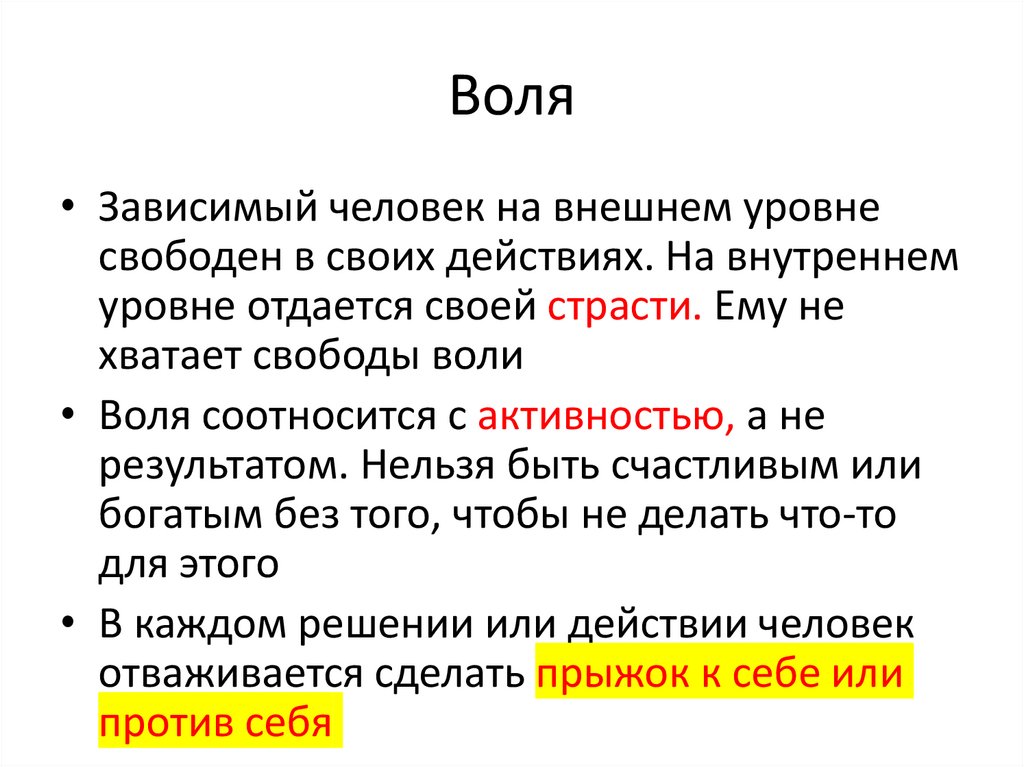 Воля

• Зависимый человек на внешнем уровне свободен в своих действиях. На внутреннем уровне отдается своей страсти. Ему не хватает свободы воли

• Воля соотносится с активностью, а не результатом. Нельзя быть счастливым или богатым без того, чтобы не делать что-то для этого

• В каждом решении или действии человек отваживается сделать прыжок к себе или против себя